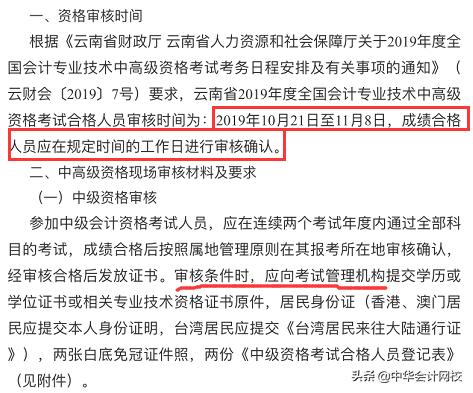 一、资格审核时间

根据《云南省财政厅 云南省人力资源和社会保障厅关于2019年度全国会计专业技术中高级资格考试考务日程安排及有关事项的通知》（云财会〔2019〕7号）要求，云南省2019年度全国会计专业技术中高级资格考试合格人员审核时间为：2019年10月21日至11月8日，成绩合格人员应在规定时间的工作日进行审核确认。

二、中高级资格现场审核材料及要求

（一）中级资格审核

参加中级会计资格考试人员，应在连续两个考试年度内通过全部科目的考试，成绩合格后按照属地管理原则在其报考所在地审核确认，经审核合格后发放证书。审核条件时，应向考试管理机构提交学历或学位证书或相关专业技术资格证书原件，居民身份证（香港、澳门居民应提交本人身份证明，台湾居民应提交《台湾居民来往大陆通行证》），两张白底免冠证件照，两份《中级资格考试合格人员登记表》（见附件）。

头条 @中华会计网校